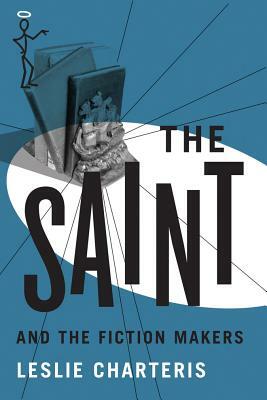 THE SAINT

AND THE FICTION MAKERS

LESLIE CHARTERIS